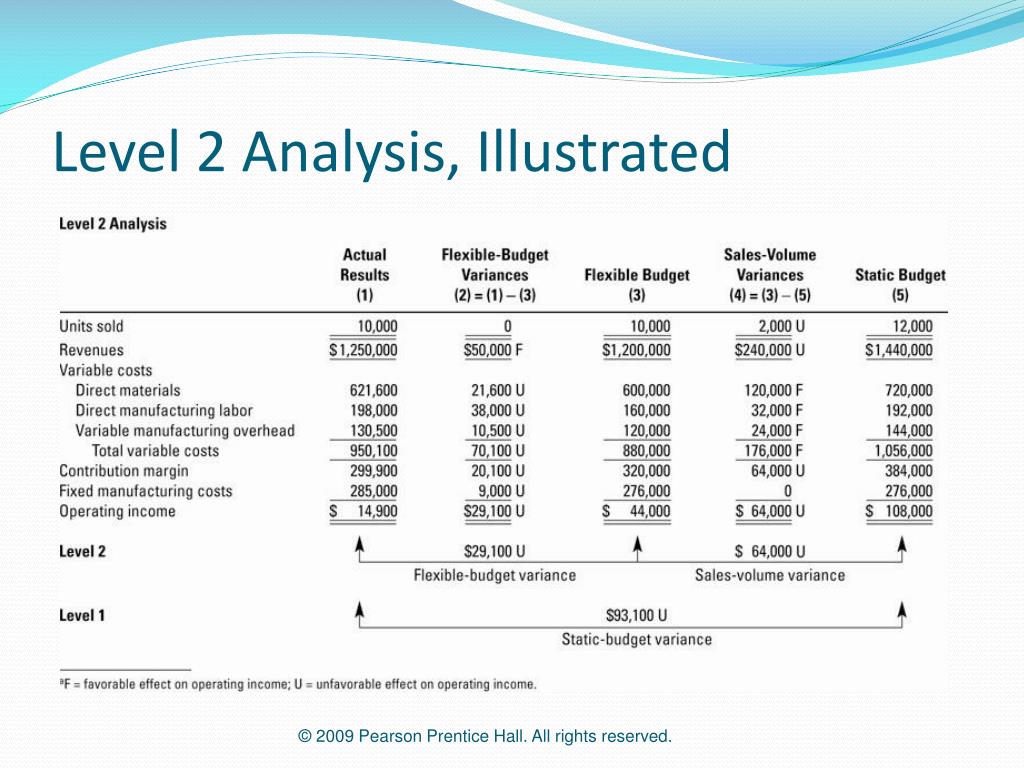 Level 2 Analysis, Illustrated

Level 2 Analysis

| | Actual Results (1) | Flexible-Budget Variances (2) = (1) – (3) | Flexible Budget (3) | Sales-Volume Variances (4) = (3) – (5) | Static Budget (5) |
|---|---|---|---|---|---|
| Units sold | 10,000 | 0 | 10,000 | 2,000 U | 12,000 |
| Revenues | $1,250,000 | $50,000 F | $1,200,000 | $240,000 U | $1,440,000 |
| Variable costs | | | | | |
| Direct materials | 621,600 | 21,600 U | 600,000 | 120,000 F | 720,000 |
| Direct manufacturing labor | 198,000 | 38,000 U | 160,000 | 32,000 F | 192,000 |
| Variable manufacturing overhead | 130,500 | 10,500 U | 120,000 | 24,000 F | 144,000 |
| Total variable costs | 950,100 | 70,100 U | 880,000 | 176,000 F | 1,056,000 |
| Contribution margin | 299,900 | 20,100 U | 320,000 | 64,000 U | 384,000 |
| Fixed manufacturing costs | 285,000 | 9,000 U | 276,000 | 0 | 276,000 |
| Operating income | $ 14,900 | $29,100 U | $ 44,000 | $ 64,000 U | $ 108,000 |

Level 2 $29,100 U $ 64,000 U
Flexible-budget variance Sales-volume variance

Level 1 $93,100 U
Static-budget variance

ªF = favorable effect on operating income; U = unfavorable effect on operating income.

© 2009 Pearson Prentice Hall. All rights reserved.